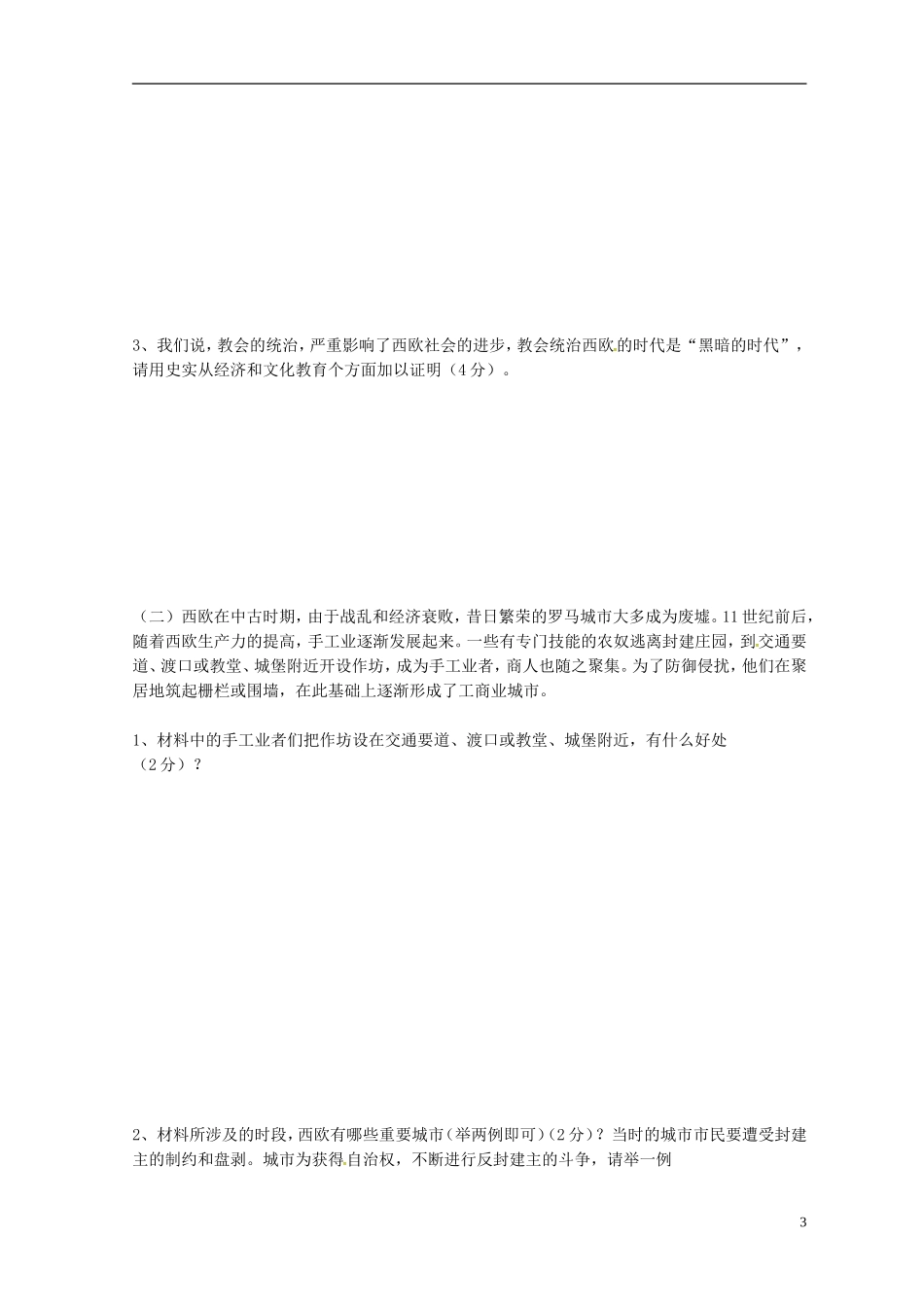 3、我们说，教会的统治，严重影响了西欧社会的进步，教会统治西欧的时代是“黑暗的时代”，请用史实从经济和文化教育个方面加以证明（4分）。

（二）西欧在中古时期，由于战乱和经济衰败，昔日繁荣的罗马城市大多成为废墟。11世纪前后，随着西欧生产力的提高，手工业逐渐发展起来。一些有专门技能的农奴逃离封建庄园，到交通要道、渡口或教堂、城堡附近开设作坊，成为手工业者，商人也随之聚集。为了防御侵扰，他们在聚居地筑起栅栏或围墙，在此基础上逐渐形成了工商业城市。

1、材料中的手工业者们把作坊设在交通要道、渡口或教堂、城堡附近，有什么好处（2分）？

2、材料所涉及的时段，西欧有哪些重要城市（举两例即可）（2分）？当时的城市市民要遭受封建主的制约和盘剥。城市为获得自治权，不断进行反封建主的斗争，请举一例

3